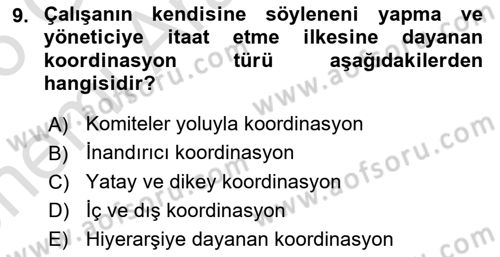 9. Çalışanın kendisine söyleneni yapma ve yöneticiye itaat etme ilkesine dayanan koordinasyon türü aşağıdakilerden hangisidir?

A) Komiteler yoluyla koordinasyon
B) İnandırıcı koordinasyon
C) Yatay ve dikey koordinasyon
D) İç ve dış koordinasyon
E) Hiyerarşiye dayanan koordinasyon

www.aofsoru.com